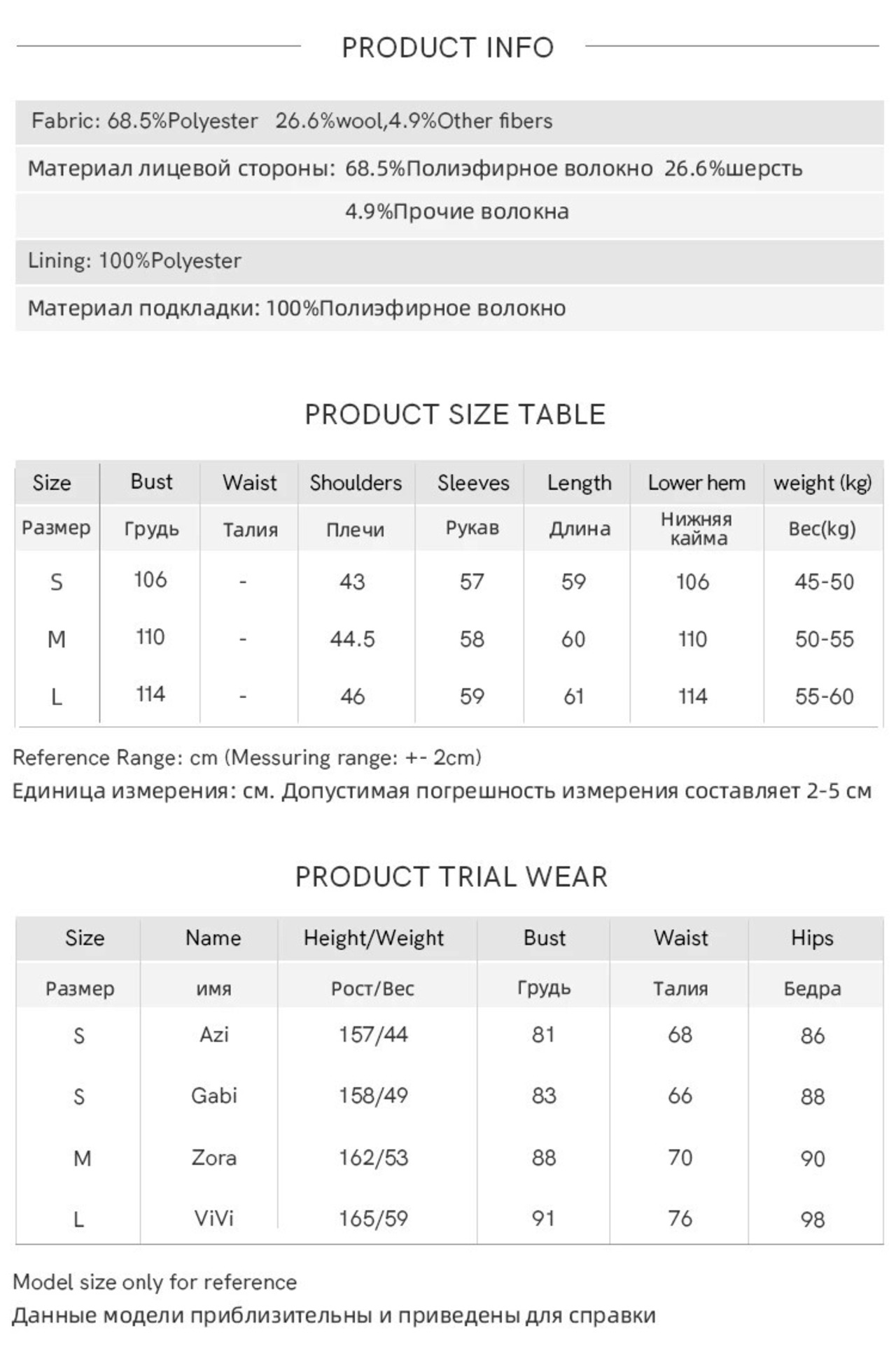 PRODUCT INFO

Fabric: 68.5%Polyester 26.6%wool,4.9%Other fibers

Материал лицевой стороны: 68.5%Полиэфирное волокно 26.6%шерсть 4.9%Прочие волокна

Lining: 100%Polyester

Материал подкладки: 100%Полиэфирное волокно

PRODUCT SIZE TABLE

| Size | Bust | Waist | Shoulders | Sleeves | Length | Lower hem | weight (kg) |
|---|---|---|---|---|---|---|---|
| Размер | Грудь | Талия | Плечи | Рукав | Длина | Нижняя кайма | Вес(kg) |
| S | 106 | - | 43 | 57 | 59 | 106 | 45-50 |
| M | 110 | - | 44.5 | 58 | 60 | 110 | 50-55 |
| L | 114 | - | 46 | 59 | 61 | 114 | 55-60 |

Reference Range: cm (Messuring range: +- 2cm)
Единица измерения: см. Допустимая погрешность измерения составляет 2-5 см

PRODUCT TRIAL WEAR

| Size | Name | Height/Weight | Bust | Waist | Hips |
|---|---|---|---|---|---|
| Размер | имя | Рост/Вес | Грудь | Талия | Бедра |
| S | Azi | 157/44 | 81 | 68 | 86 |
| S | Gabi | 158/49 | 83 | 66 | 88 |
| M | Zora | 162/53 | 88 | 70 | 90 |
| L | ViVi | 165/59 | 91 | 76 | 98 |

Model size only for reference
Данные модели приблизительны и приведены для справки